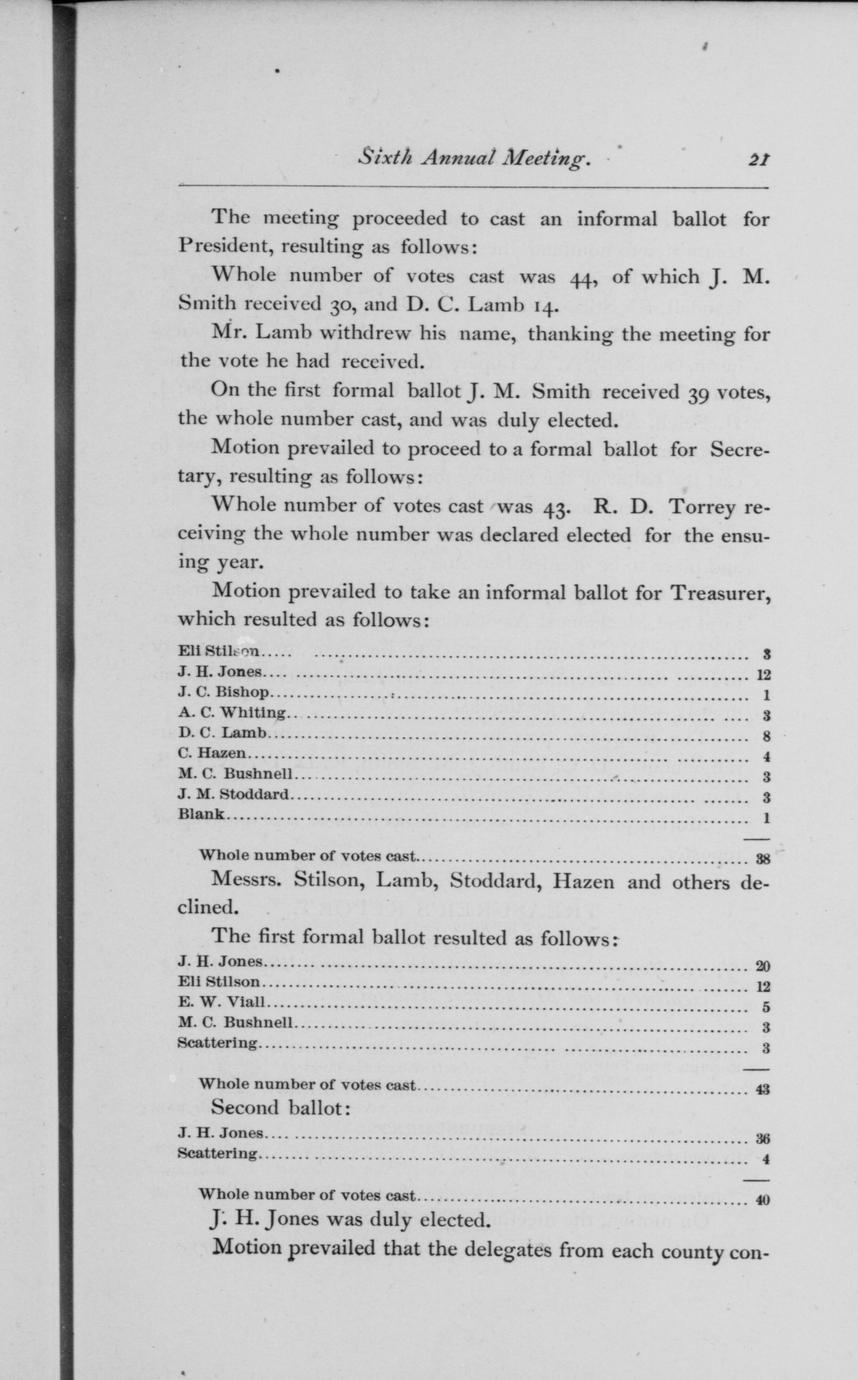 Sixth Annual Meeting. 21

The meeting proceeded to cast an informal ballot for President, resulting as follows:

Whole number of votes cast was 44, of which J. M. Smith received 30, and D. C. Lamb 14.

Mr. Lamb withdrew his name, thanking the meeting for the vote he had received.

On the first formal ballot J. M. Smith received 39 votes, the whole number cast, and was duly elected.

Motion prevailed to proceed to a formal ballot for Secretary, resulting as follows:

Whole number of votes cast was 43. R. D. Torrey receiving the whole number was declared elected for the ensuing year.

Motion prevailed to take an informal ballot for Treasurer, which resulted as follows:

| | |
|---|---|
| Eli Stilson | 3 |
| J. H. Jones | 12 |
| J. C. Bishop | 1 |
| A. C. Whiting | 3 |
| D. C. Lamb | 8 |
| C. Hazen | 4 |
| M. C. Bushnell | 3 |
| J. M. Stoddard | 3 |
| Blank | 1 |
| Whole number of votes cast | 38 |

Messrs. Stilson, Lamb, Stoddard, Hazen and others declined.

The first formal ballot resulted as follows:

| | |
|---|---|
| J. H. Jones | 20 |
| Eli Stilson | 12 |
| E. W. Viall | 5 |
| M. C. Bushnell | 3 |
| Scattering | 3 |
| Whole number of votes cast | 43 |

Second ballot:

| | |
|---|---|
| J. H. Jones | 36 |
| Scattering | 4 |
| Whole number of votes cast | 40 |

J. H. Jones was duly elected.

Motion prevailed that the delegates from each county con-